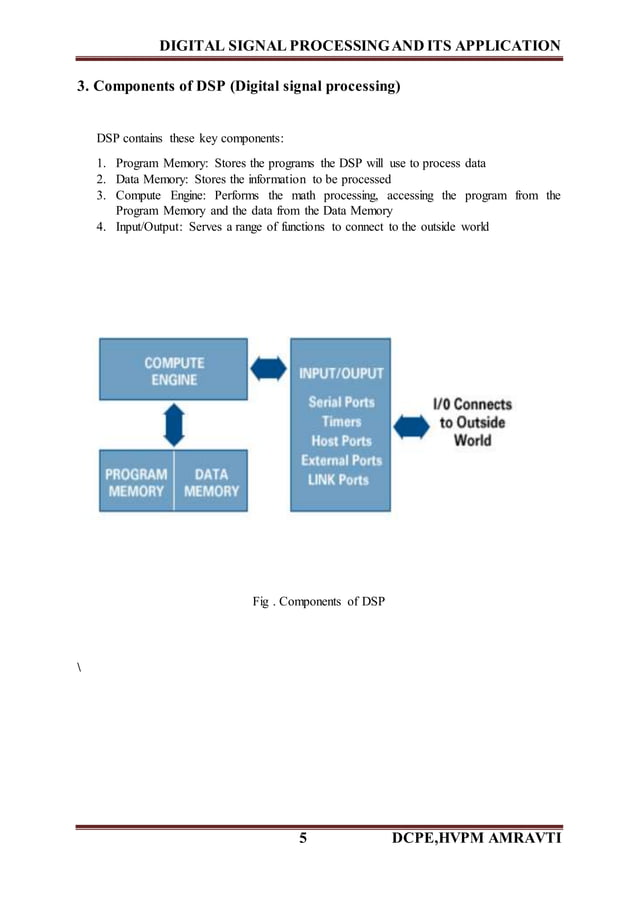 DIGITAL SIGNAL PROCESSING AND ITS APPLICATION

3. Components of DSP (Digital signal processing)

DSP contains these key components:

1. Program Memory: Stores the programs the DSP will use to process data
2. Data Memory: Stores the information to be processed
3. Compute Engine: Performs the math processing, accessing the program from the Program Memory and the data from the Data Memory
4. Input/Output: Serves a range of functions to connect to the outside world

COMPUTE ENGINE

PROGRAM MEMORY

DATA MEMORY

INPUT/OUPUT

Serial Ports
Timers
Host Ports
External Ports
LINK Ports

I/0 Connects to Outside World

Fig . Components of DSP

\

5

DCPE,HVPM AMRAVTI